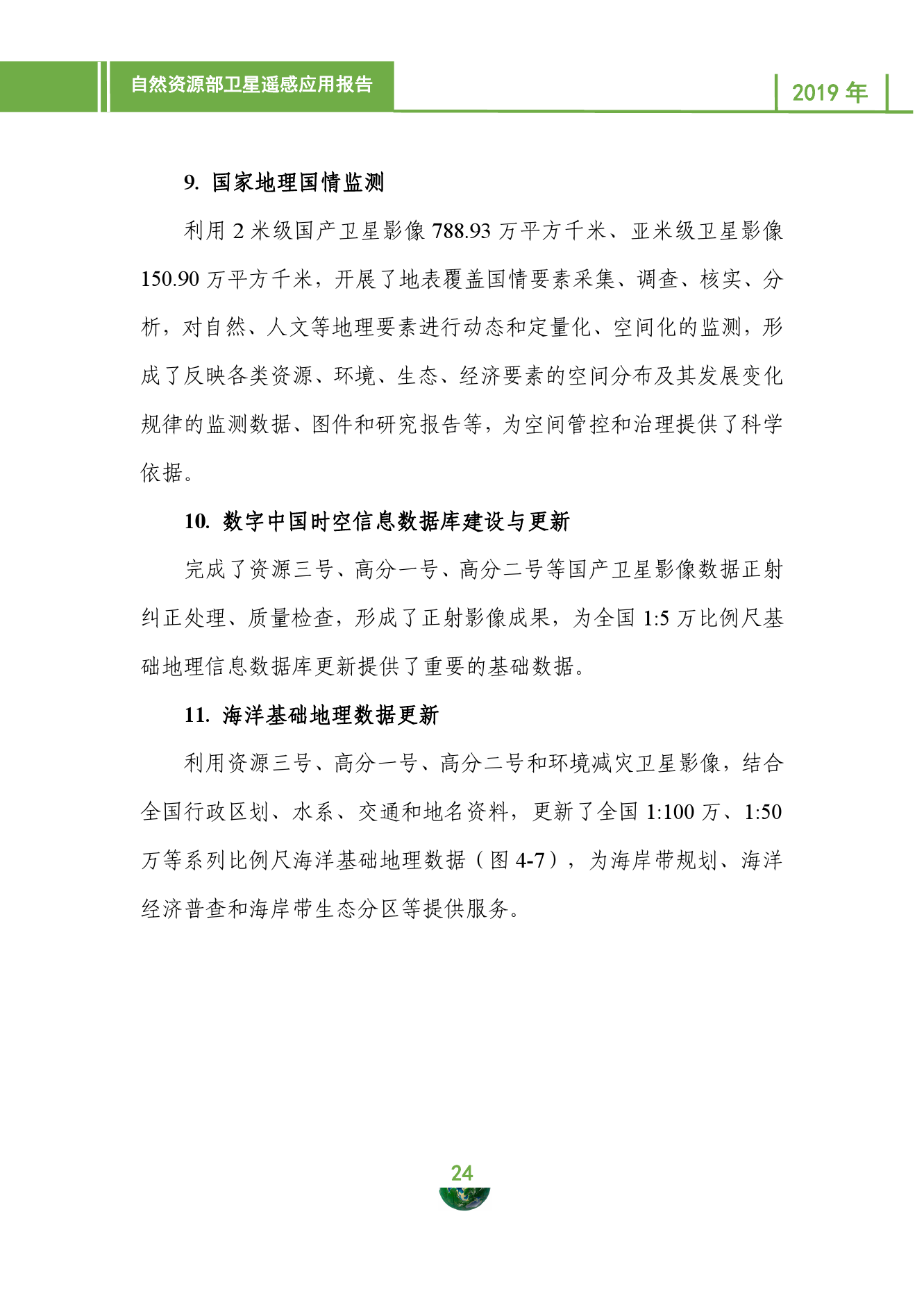 自然资源部卫星遥感应用报告

2019 年

9. 国家地理国情监测

利用 2 米级国产卫星影像 788.93 万平方千米、亚米级卫星影像 150.90 万平方千米，开展了地表覆盖国情要素采集、调查、核实、分析，对自然、人文等地理要素进行动态和定量化、空间化的监测，形成了反映各类资源、环境、生态、经济要素的空间分布及其发展变化规律的监测数据、图件和研究报告等，为空间管控和治理提供了科学依据。

10. 数字中国时空信息数据库建设与更新

完成了资源三号、高分一号、高分二号等国产卫星影像数据正射纠正处理、质量检查，形成了正射影像成果，为全国 1:5 万比例尺基础地理信息数据库更新提供了重要的基础数据。

11. 海洋基础地理数据更新

利用资源三号、高分一号、高分二号和环境减灾卫星影像，结合全国行政区划、水系、交通和地名资料，更新了全国 1:100 万、1:50 万等系列比例尺海洋基础地理数据（图 4-7），为海岸带规划、海洋经济普查和海岸带生态分区等提供服务。

24